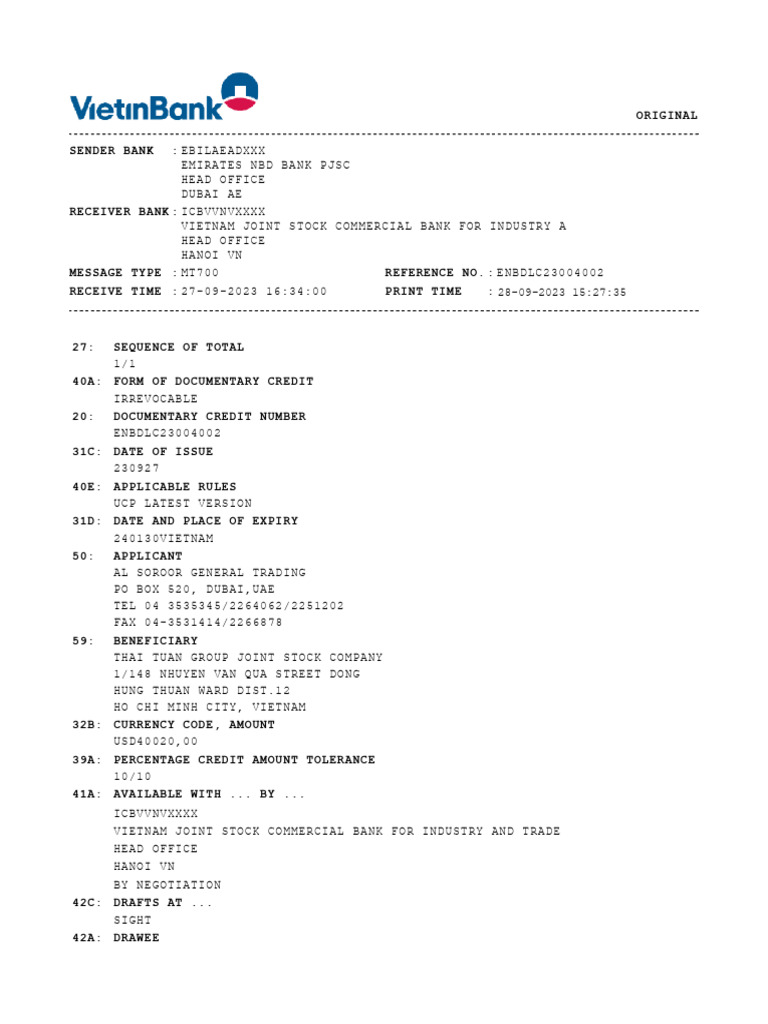 VietinBank

ORIGINAL

SENDER BANK : EBILAEADXXX
EMIRATES NBD BANK PJSC
HEAD OFFICE
DUBAI AE

RECEIVER BANK : ICBVVNVXXXX
VIETNAM JOINT STOCK COMMERCIAL BANK FOR INDUSTRY A
HEAD OFFICE
HANOI VN

MESSAGE TYPE : MT700 REFERENCE NO. : ENBDLC23004002

RECEIVE TIME : 27-09-2023 16:34:00 PRINT TIME : 28-09-2023 15:27:35

27: SEQUENCE OF TOTAL
1/1

40A: FORM OF DOCUMENTARY CREDIT
IRREVOCABLE

20: DOCUMENTARY CREDIT NUMBER
ENBDLC23004002

31C: DATE OF ISSUE
230927

40E: APPLICABLE RULES
UCP LATEST VERSION

31D: DATE AND PLACE OF EXPIRY
240130VIETNAM

50: APPLICANT
AL SOROOR GENERAL TRADING
PO BOX 520, DUBAI,UAE
TEL 04 3535345/2264062/2251202
FAX 04-3531414/2266878

59: BENEFICIARY
THAI TUAN GROUP JOINT STOCK COMPANY
1/148 NHUYEN VAN QUA STREET DONG
HUNG THUAN WARD DIST.12
HO CHI MINH CITY, VIETNAM

32B: CURRENCY CODE, AMOUNT
USD40020,00

39A: PERCENTAGE CREDIT AMOUNT TOLERANCE
10/10

41A: AVAILABLE WITH ... BY ...
ICBVVNVXXXX
VIETNAM JOINT STOCK COMMERCIAL BANK FOR INDUSTRY AND TRADE
HEAD OFFICE
HANOI VN
BY NEGOTIATION

42C: DRAFTS AT ...
SIGHT

42A: DRAWEE